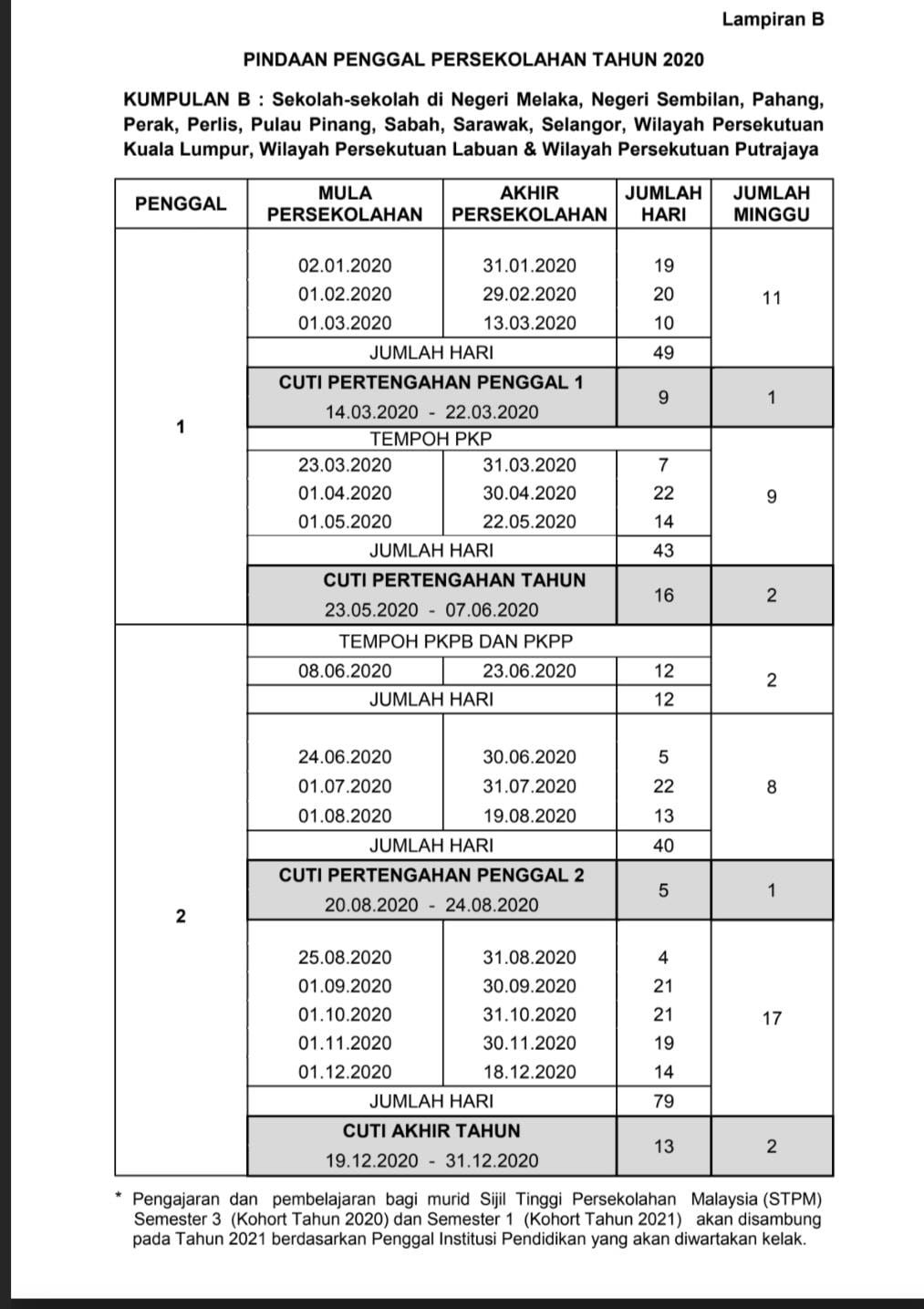 Lampiran B

PINDAAN PENGGAL PERSEKOLAHAN TAHUN 2020

KUMPULAN B : Sekolah-sekolah di Negeri Melaka, Negeri Sembilan, Pahang, Perak, Perlis, Pulau Pinang, Sabah, Sarawak, Selangor, Wilayah Persekutuan Kuala Lumpur, Wilayah Persekutuan Labuan & Wilayah Persekutuan Putrajaya

| PENGGAL | MULA PERSEKOLAHAN | AKHIR PERSEKOLAHAN | JUMLAH HARI | JUMLAH MINGGU |
|---|---|---|---|---|
| 1 | 02.01.2020 | 31.01.2020 | 19 | 11 |
| | 01.02.2020 | 29.02.2020 | 20 | |
| | 01.03.2020 | 13.03.2020 | 10 | |
| | JUMLAH HARI | | 49 | |
| | CUTI PERTENGAHAN PENGGAL 1 14.03.2020 - 22.03.2020 | | 9 | 1 |
| | TEMPOH PKP | | | 9 |
| | 23.03.2020 | 31.03.2020 | 7 | |
| | 01.04.2020 | 30.04.2020 | 22 | |
| | 01.05.2020 | 22.05.2020 | 14 | |
| | JUMLAH HARI | | 43 | |
| | CUTI PERTENGAHAN TAHUN 23.05.2020 - 07.06.2020 | | 16 | 2 |
| 2 | TEMPOH PKPB DAN PKPP | | | 2 |
| | 08.06.2020 | 23.06.2020 | 12 | |
| | JUMLAH HARI | | 12 | |
| | 24.06.2020 | 30.06.2020 | 5 | 8 |
| | 01.07.2020 | 31.07.2020 | 22 | |
| | 01.08.2020 | 19.08.2020 | 13 | |
| | JUMLAH HARI | | 40 | |
| | CUTI PERTENGAHAN PENGGAL 2 20.08.2020 - 24.08.2020 | | 5 | 1 |
| | 25.08.2020 | 31.08.2020 | 4 | 17 |
| | 01.09.2020 | 30.09.2020 | 21 | |
| | 01.10.2020 | 31.10.2020 | 21 | |
| | 01.11.2020 | 30.11.2020 | 19 | |
| | 01.12.2020 | 18.12.2020 | 14 | |
| | JUMLAH HARI | | 79 | |
| | CUTI AKHIR TAHUN 19.12.2020 - 31.12.2020 | | 13 | 2 |

* Pengajaran dan pembelajaran bagi murid Sijil Tinggi Persekolahan Malaysia (STPM) Semester 3 (Kohort Tahun 2020) dan Semester 1 (Kohort Tahun 2021) akan disambung pada Tahun 2021 berdasarkan Penggal Institusi Pendidikan yang akan diwartakan kelak.